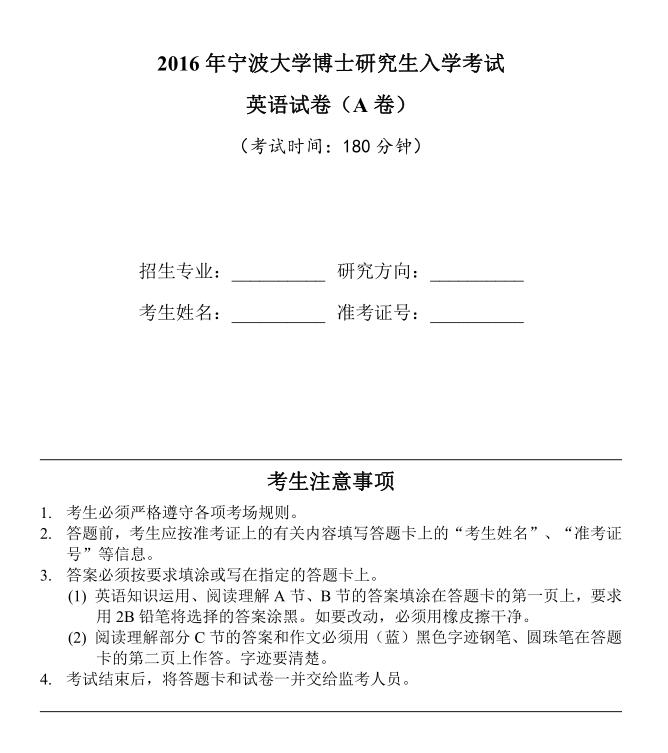 2016 年宁波大学博士研究生入学考试

英语试卷（A 卷）

（考试时间：180 分钟）

招生专业：__________ 研究方向：__________

考生姓名：__________ 准考证号：__________

考生注意事项

1. 考生必须严格遵守各项考场规则。
2. 答题前，考生应按准考证上的有关内容填写答题卡上的“考生姓名”、“准考证号”等信息。
3. 答案必须按要求填涂或写在指定的答题卡上。
(1) 英语知识运用、阅读理解 A 节、B 节的答案填涂在答题卡的第一页上，要求用 2B 铅笔将选择的答案涂黑。如要改动，必须用橡皮擦干净。
(2) 阅读理解部分 C 节的答案和作文必须用（蓝）黑色字迹钢笔、圆珠笔在答题卡的第二页上作答。字迹要清楚。
4. 考试结束后，将答题卡和试卷一并交给监考人员。